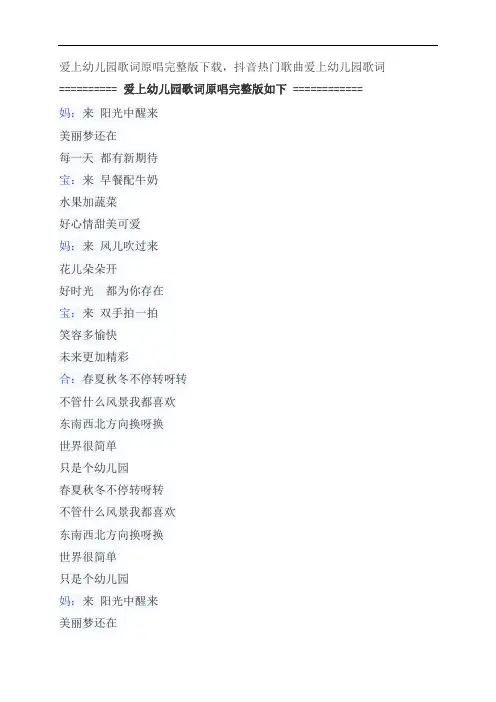 爱上幼儿园歌词原唱完整版下载，抖音热门歌曲爱上幼儿园歌词

========== 爱上幼儿园歌词原唱完整版如下 ============

妈：来 阳光中醒来

美丽梦还在

每一天 都有新期待

宝：来 早餐配牛奶

水果加蔬菜

好心情甜美可爱

妈：来 风儿吹过来

花儿朵朵开

好时光 都为你存在

宝：来 双手拍一拍

笑容多愉快

未来更加精彩

合：春夏秋冬不停转呀转

不管什么风景我都喜欢

东南西北方向换呀换

世界很简单

只是个幼儿园

春夏秋冬不停转呀转

不管什么风景我都喜欢

东南西北方向换呀换

世界很简单

只是个幼儿园

妈：来 阳光中醒来

美丽梦还在